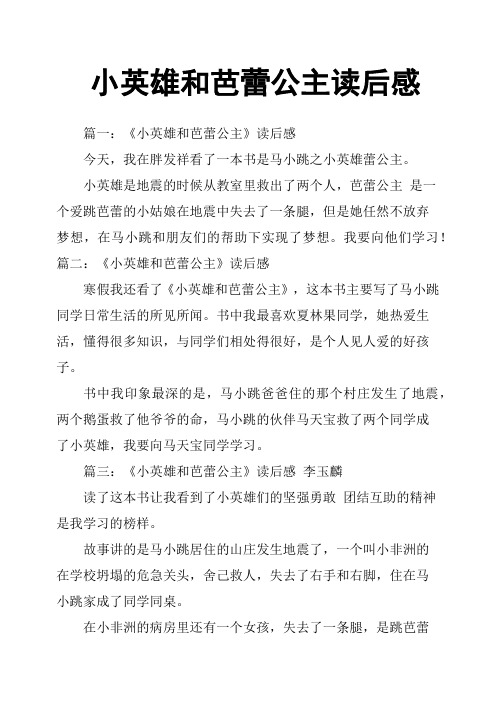 小英雄和芭蕾公主读后感

篇一：《小英雄和芭蕾公主》读后感

今天，我在胖发祥看了一本书是马小跳之小英雄蕾公主。

小英雄是地震的时候从教室里救出了两个人，芭蕾公主 是一个爱跳芭蕾的小姑娘在地震中失去了一条腿，但是她任然不放弃梦想，在马小跳和朋友们的帮助下实现了梦想。我要向他们学习！

篇二：《小英雄和芭蕾公主》读后感

寒假我还看了《小英雄和芭蕾公主》，这本书主要写了马小跳同学日常生活的所见所闻。书中我最喜欢夏林果同学，她热爱生活，懂得很多知识，与同学们相处得很好，是个人见人爱的好孩子。

书中我印象最深的是，马小跳爸爸住的那个村庄发生了地震，两个鹅蛋救了他爷爷的命，马小跳的伙伴马天宝救了两个同学成了小英雄，我要向马天宝同学学习。

篇三：《小英雄和芭蕾公主》读后感 李玉麟

读了这本书让我看到了小英雄们的坚强勇敢 团结互助的精神是我学习的榜样。

故事讲的是马小跳居住的山庄发生地震了，一个叫小非洲的在学校坍塌的危急关头，舍己救人，失去了右手和右脚，住在马小跳家成了同学同桌。

在小非洲的病房里还有一个女孩，失去了一条腿，是跳芭蕾